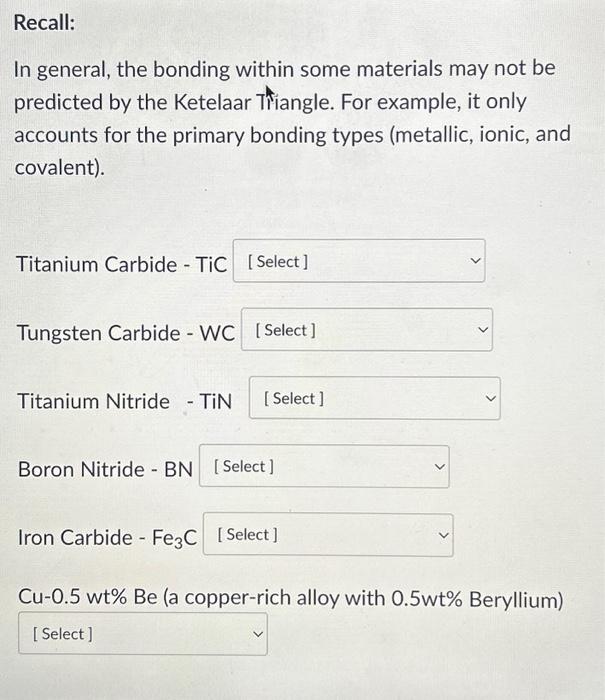 Recall:

In general, the bonding within some materials may not be predicted by the Ketelaar Triangle. For example, it only accounts for the primary bonding types (metallic, ionic, and covalent).

Titanium Carbide - TiC [ Select ]

Tungsten Carbide - WC [ Select ]

Titanium Nitride - TiN [ Select ]

Boron Nitride - BN [ Select ]

Iron Carbide - $Fe_3C$ [ Select ]

Cu-0.5 wt% Be (a copper-rich alloy with 0.5wt% Beryllium)
[ Select ]